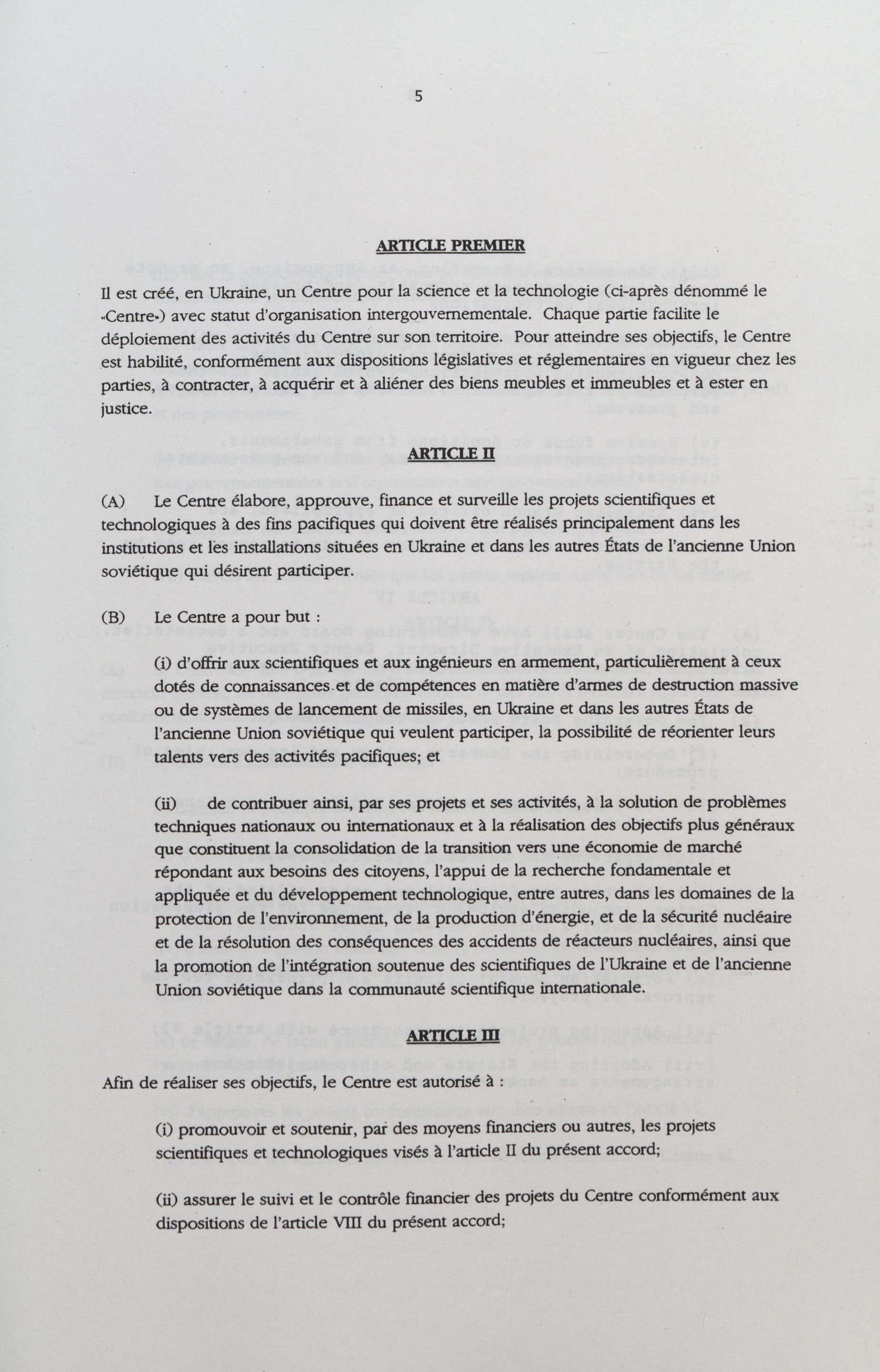 5

ARTICLE PREMIER

Il est créé, en Ukraine, un Centre pour la science et la technologie (ci-après dénommé le «Centre») avec statut d'organisation intergouvernementale. Chaque partie facilite le déploiement des activités du Centre sur son territoire. Pour atteindre ses objectifs, le Centre est habilité, conformément aux dispositions législatives et réglementaires en vigueur chez les parties, à contracter, à acquérir et à aliéner des biens meubles et immeubles et à ester en justice.

ARTICLE II

(A) Le Centre élabore, approuve, finance et surveille les projets scientifiques et technologiques à des fins pacifiques qui doivent être réalisés principalement dans les institutions et les installations situées en Ukraine et dans les autres États de l'ancienne Union soviétique qui désirent participer.

(B) Le Centre a pour but :

(i) d'offrir aux scientifiques et aux ingénieurs en armement, particulièrement à ceux dotés de connaissances et de compétences en matière d'armes de destruction massive ou de systèmes de lancement de missiles, en Ukraine et dans les autres États de l'ancienne Union soviétique qui veulent participer, la possibilité de réorienter leurs talents vers des activités pacifiques; et

(ii) de contribuer ainsi, par ses projets et ses activités, à la solution de problèmes techniques nationaux ou internationaux et à la réalisation des objectifs plus généraux que constituent la consolidation de la transition vers une économie de marché répondant aux besoins des citoyens, l'appui de la recherche fondamentale et appliquée et du développement technologique, entre autres, dans les domaines de la protection de l'environnement, de la production d'énergie, et de la sécurité nucléaire et de la résolution des conséquences des accidents de réacteurs nucléaires, ainsi que la promotion de l'intégration soutenue des scientifiques de l'Ukraine et de l'ancienne Union soviétique dans la communauté scientifique internationale.

ARTICLE III

Afin de réaliser ses objectifs, le Centre est autorisé à :

(i) promouvoir et soutenir, par des moyens financiers ou autres, les projets scientifiques et technologiques visés à l'article II du présent accord;

(ii) assurer le suivi et le contrôle financier des projets du Centre conformément aux dispositions de l'article VIII du présent accord;